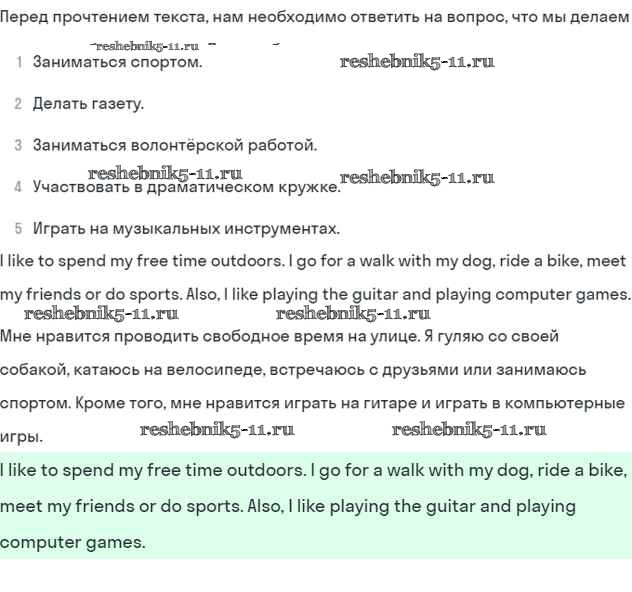 Перед прочтением текста, нам необходимо ответить на вопрос, что мы делаем

reshebnik5-11.ru

1 Заниматься спортом. reshebnik5-11.ru

2 Делать газету.

3 Заниматься волонтёрской работой.

reshebnik5-11.ru

4 Участвовать в драматическом кружке. reshebnik5-11.ru

5 Играть на музыкальных инструментах.

I like to spend my free time outdoors. I go for a walk with my dog, ride a bike, meet my friends or do sports. Also, I like playing the guitar and playing computer games.

reshebnik5-11.ru reshebnik5-11.ru

Мне нравится проводить свободное время на улице. Я гуляю со своей собакой, катаюсь на велосипеде, встречаюсь с друзьями или занимаюсь спортом. Кроме того, мне нравится играть на гитаре и играть в компьютерные игры. reshebnik5-11.ru reshebnik5-11.ru

I like to spend my free time outdoors. I go for a walk with my dog, ride a bike, meet my friends or do sports. Also, I like playing the guitar and playing computer games.